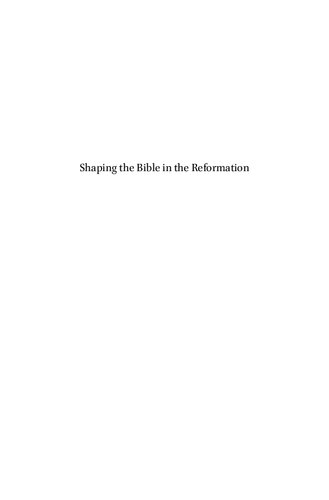 Shaping the Bible in the Reformation